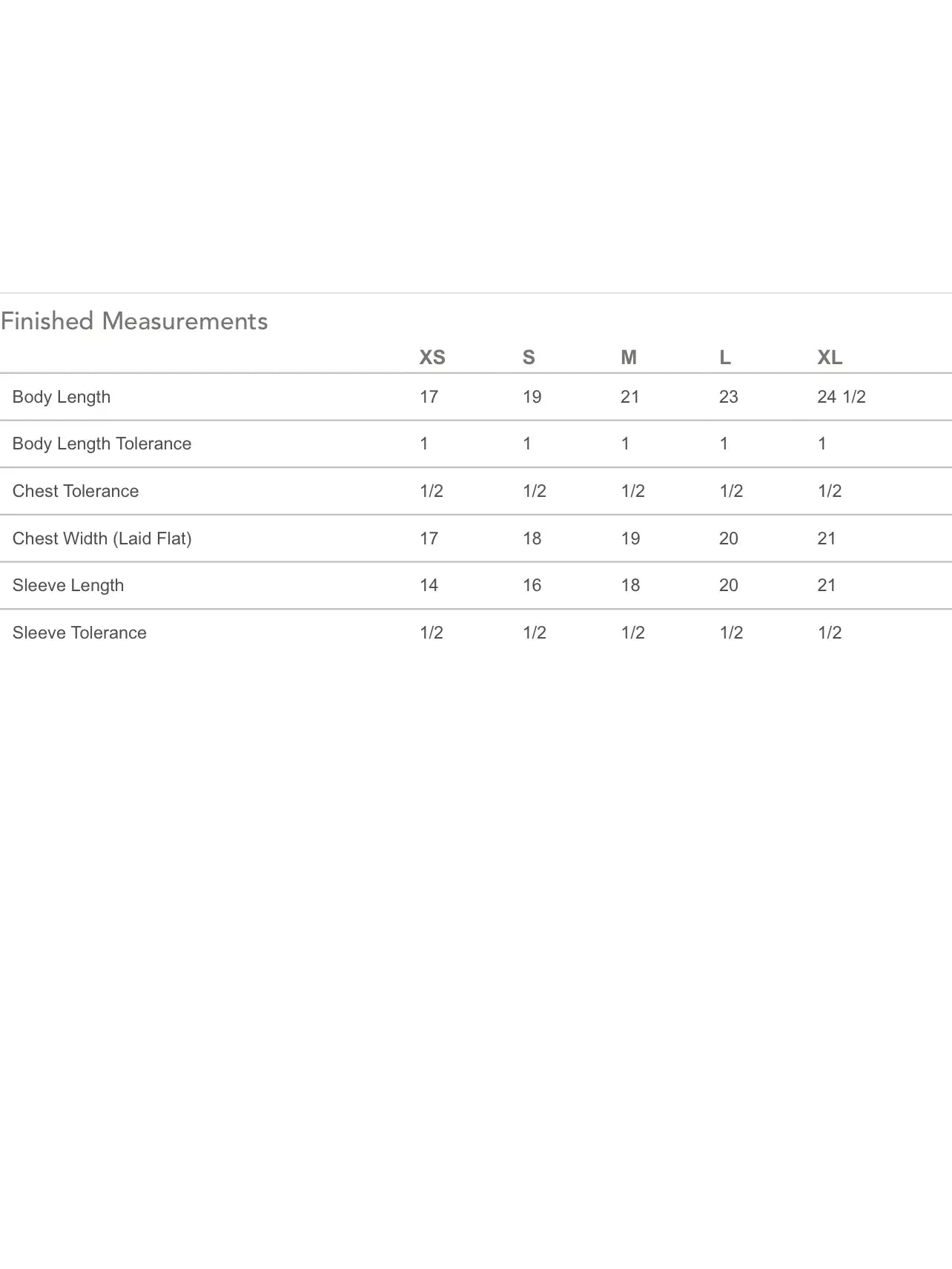 Finished Measurements

| | XS | S | M | L | XL |
|---|---|---|---|---|---|
| Body Length | 17 | 19 | 21 | 23 | 24 1/2 |
| Body Length Tolerance | 1 | 1 | 1 | 1 | 1 |
| Chest Tolerance | 1/2 | 1/2 | 1/2 | 1/2 | 1/2 |
| Chest Width (Laid Flat) | 17 | 18 | 19 | 20 | 21 |
| Sleeve Length | 14 | 16 | 18 | 20 | 21 |
| Sleeve Tolerance | 1/2 | 1/2 | 1/2 | 1/2 | 1/2 |